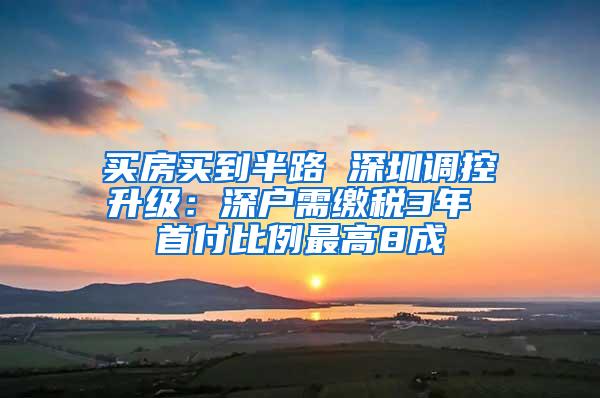 买房买到半路 深圳调控升级：深户需缴税3年 首付比例最高8成